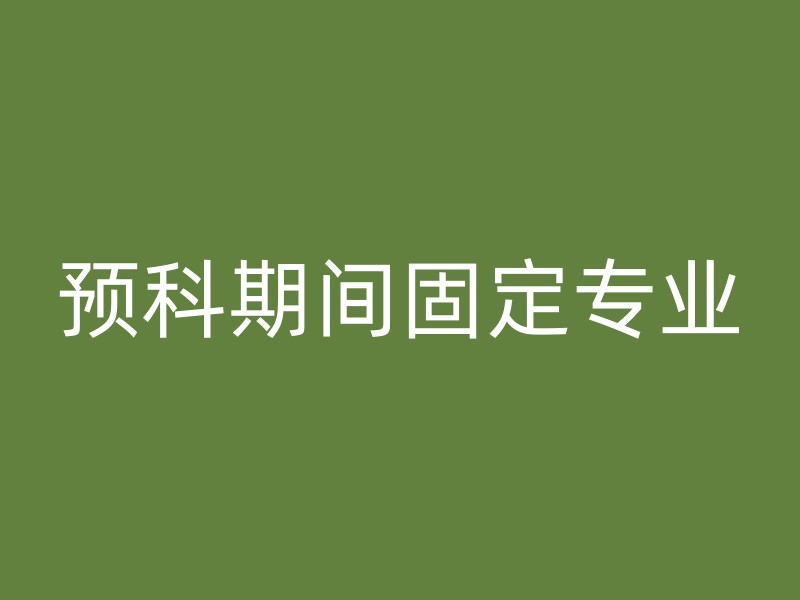 预科期间固定专业